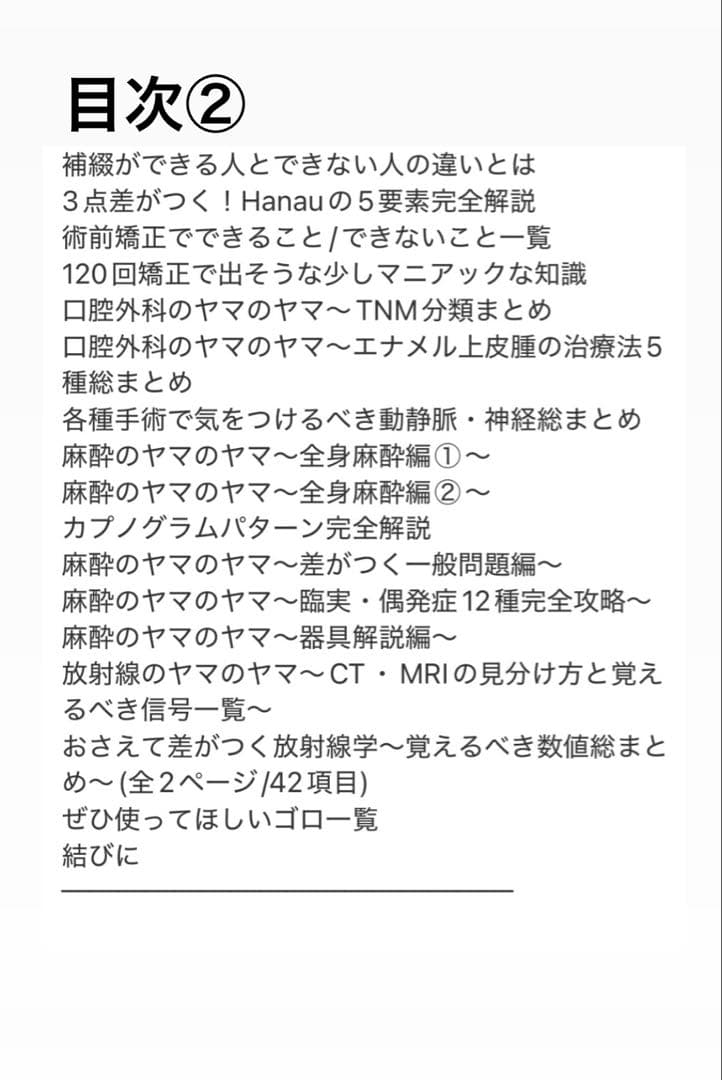 目次②

補綴ができる人とできない人の違いとは
３点差がつく！Hanauの５要素完全解説
術前矯正でできること/できないこと一覧
120回矯正で出そうな少しマニアックな知識
口腔外科のヤマのヤマ〜TNM分類まとめ
口腔外科のヤマのヤマ〜エナメル上皮腫の治療法５種総まとめ
各種手術で気をつけるべき動静脈・神経総まとめ
麻酔のヤマのヤマ〜全身麻酔編①〜
麻酔のヤマのヤマ〜全身麻酔編②〜
カプノグラムパターン完全解説
麻酔のヤマのヤマ〜差がつく一般問題編〜
麻酔のヤマのヤマ〜臨実・偶発症12種完全攻略〜
麻酔のヤマのヤマ〜器具解説編〜
放射線のヤマのヤマ〜CT・MRIの見分け方と覚えるべき信号一覧〜
おさえて差がつく放射線学〜覚えるべき数値総まとめ〜(全２ページ/42項目)
ぜひ使ってほしいゴロ一覧
結びに